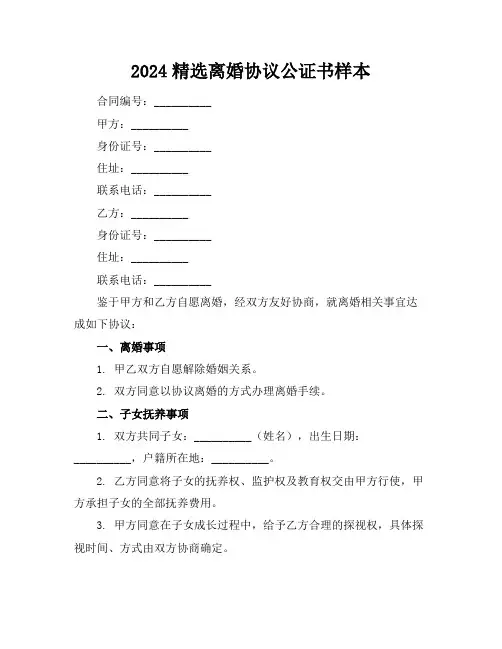 2024 精选离婚协议公证书样本

合同编号：__________

甲方：__________

身份证号：__________

住址：__________

联系电话：__________

乙方：__________

身份证号：__________

住址：__________

联系电话：__________

鉴于甲方和乙方自愿离婚，经双方友好协商，就离婚相关事宜达成如下协议：

一、离婚事项

1. 甲乙双方自愿解除婚姻关系。

2. 双方同意以协议离婚的方式办理离婚手续。

二、子女抚养事项

1. 双方共同子女：__________（姓名），出生日期：__________，户籍所在地：__________。

2. 乙方同意将子女的抚养权、监护权及教育权交由甲方行使，甲方承担子女的全部抚养费用。

3. 甲方同意在子女成长过程中，给予乙方合理的探视权，具体探视时间、方式由双方协商确定。